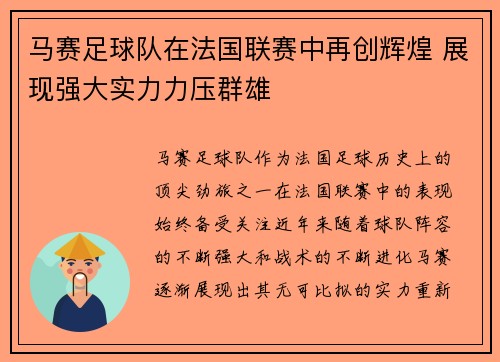 马赛足球队在法国联赛中再创辉煌 展现强大实力力压群雄

马赛足球队作为法国足球历史上的顶尖劲旅之一在法国联赛中的表现始终备受关注近年来随着球队阵容的不断强大和战术的不断进化马赛逐渐展现出其无可比拟的实力重新